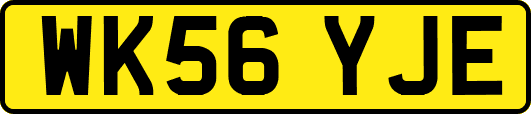 WK56 YJE